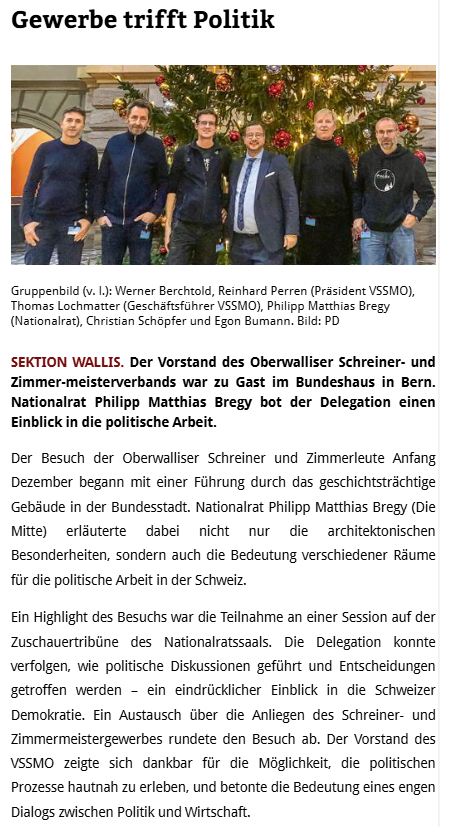 Gewerbe trifft Politik

Gruppenbild (v. l.): Werner Berchtold, Reinhard Perren (Präsident VSSMO), Thomas Lochmatter (Geschäftsführer VSSMO), Philipp Matthias Bregy (Nationalrat), Christian Schöpfer und Egon Bumann. Bild: PD

SEKTION WALLIS. Der Vorstand des Oberwalliser Schreiner- und Zimmer-meisterverbands war zu Gast im Bundeshaus in Bern. Nationalrat Philipp Matthias Bregy bot der Delegation einen Einblick in die politische Arbeit.

Der Besuch der Oberwalliser Schreiner und Zimmerleute Anfang Dezember begann mit einer Führung durch das geschichtsträchtige Gebäude in der Bundesstadt. Nationalrat Philipp Matthias Bregy (Die Mitte) erläuterte dabei nicht nur die architektonischen Besonderheiten, sondern auch die Bedeutung verschiedener Räume für die politische Arbeit in der Schweiz.

Ein Highlight des Besuchs war die Teilnahme an einer Session auf der Zuschauertribüne des Nationalratssaals. Die Delegation konnte verfolgen, wie politische Diskussionen geführt und Entscheidungen getroffen werden – ein eindrücklicher Einblick in die Schweizer Demokratie. Ein Austausch über die Anliegen des Schreiner- und Zimmermeistergewerbes rundete den Besuch ab. Der Vorstand des VSSMO zeigte sich dankbar für die Möglichkeit, die politischen Prozesse hautnah zu erleben, und betonte die Bedeutung eines engen Dialogs zwischen Politik und Wirtschaft.